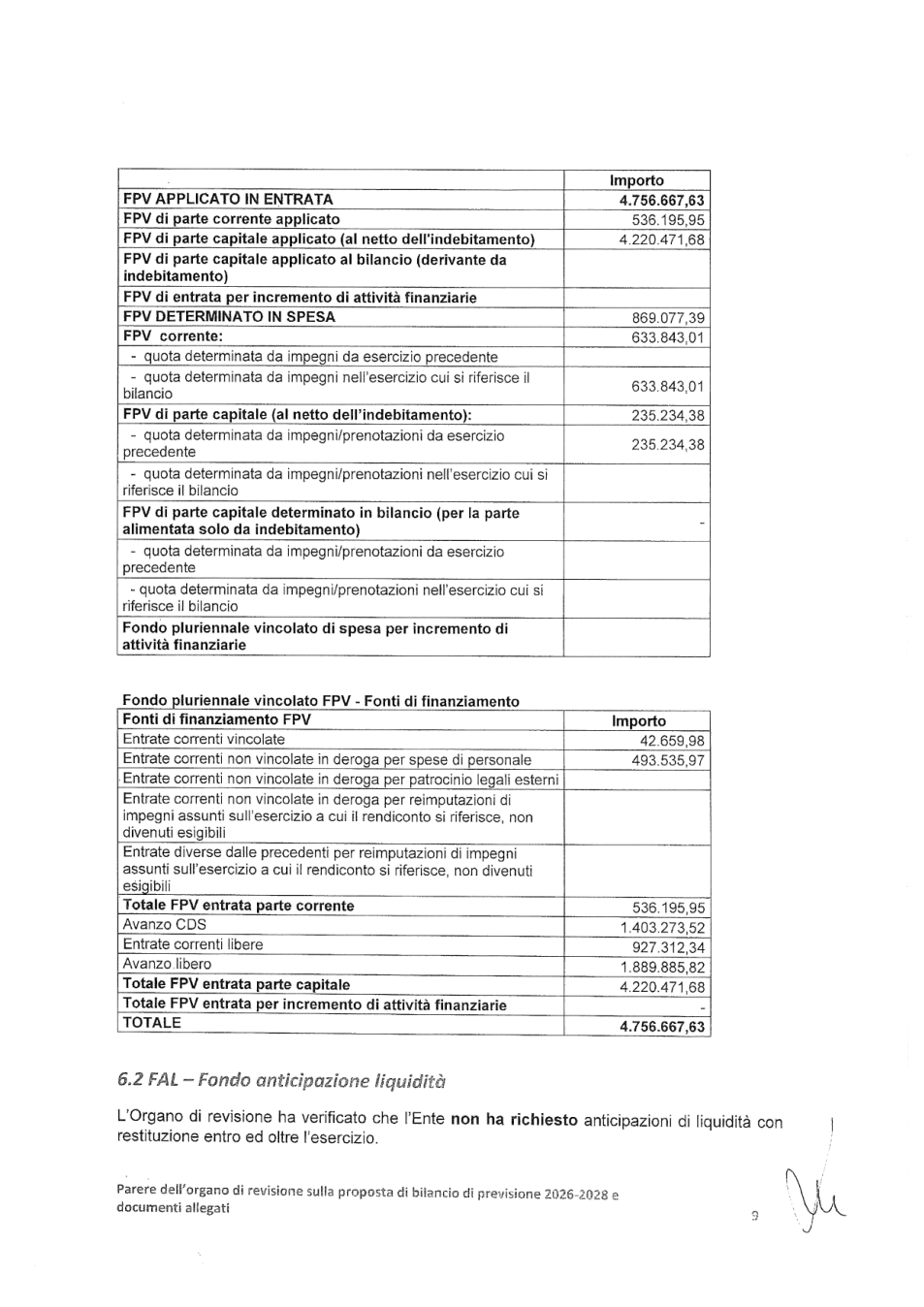 |  | Importo |
|---|---|
| FPV APPLICATO IN ENTRATA | 4.756.667,63 |
| FPV di parte corrente applicato | 536.195,95 |
| FPV di parte capitale applicato (al netto dell'indebitamento) | 4.220.471,68 |
| FPV di parte capitale applicato al bilancio (derivante da indebitamento) |  |
| FPV di entrata per incremento di attività finanziarie |  |
| FPV DETERMINATO IN SPESA | 869.077,39 |
| FPV corrente: | 633.843,01 |
| - quota determinata da impegni da esercizio precedente |  |
| - quota determinata da impegni nell'esercizio cui si riferisce il bilancio | 633.843,01 |
| FPV di parte capitale (al netto dell'indebitamento): | 235.234,38 |
| - quota determinata da impegni/prenotazioni da esercizio precedente | 235.234,38 |
| - quota determinata da impegni/prenotazioni nell'esercizio cui si riferisce il bilancio |  |
| FPV di parte capitale determinato in bilancio (per la parte alimentata solo da indebitamento) | - |
| - quota determinata da impegni/prenotazioni da esercizio precedente |  |
| - quota determinata da impegni/prenotazioni nell'esercizio cui si riferisce il bilancio |  |
| Fondo pluriennale vincolato di spesa per incremento di attività finanziarie |  |

Fondo pluriennale vincolato FPV - Fonti di finanziamento

| Fonti di finanziamento FPV | Importo |
|---|---|
| Entrate correnti vincolate | 42.659,98 |
| Entrate correnti non vincolate in deroga per spese di personale | 493.535,97 |
| Entrate correnti non vincolate in deroga per patrocinio legali esterni |  |
| Entrate correnti non vincolate in deroga per reimputazioni di impegni assunti sull'esercizio a cui il rendiconto si riferisce, non divenuti esigibili |  |
| Entrate diverse dalle precedenti per reimputazioni di impegni assunti sull'esercizio a cui il rendiconto si riferisce, non divenuti esigibili |  |
| Totale FPV entrata parte corrente | 536.195,95 |
| Avanzo CDS | 1.403.273,52 |
| Entrate correnti libere | 927.312,34 |
| Avanzo libero | 1.889.885,82 |
| Totale FPV entrata parte capitale | 4.220.471,68 |
| Totale FPV entrata per incremento di attività finanziarie | - |
| TOTALE | 4.756.667,63 |

6.2 FAL – Fondo anticipazione liquidità

L'Organo di revisione ha verificato che l'Ente non ha richiesto anticipazioni di liquidità con restituzione entro ed oltre l'esercizio.

Parere dell'organo di revisione sulla proposta di bilancio di previsione 2026-2028 e documenti allegati

9